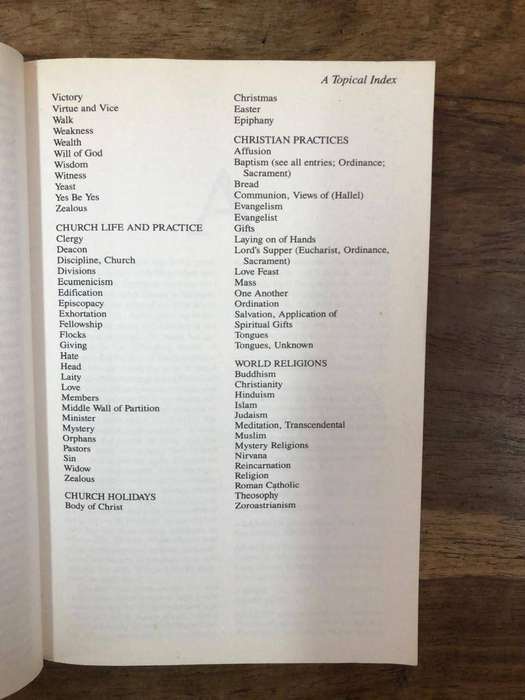 A Topical Index

Victory
Virtue and Vice
Walk
Weakness
Wealth
Will of God
Wisdom
Witness
Yeast
Yes Be Yes
Zealous

CHURCH LIFE AND PRACTICE
Clergy
Deacon
Discipline, Church
Divisions
Ecumenicism
Edification
Episcopacy
Exhortation
Fellowship
Flocks
Giving
Hate
Head
Laity
Love
Members
Middle Wall of Partition
Minister
Mystery
Orphans
Pastors
Sin
Widow
Zealous

CHURCH HOLIDAYS
Body of Christ
Christmas
Easter
Epiphany

CHRISTIAN PRACTICES
Affusion
Baptism (see all entries; Ordinance; Sacrament)
Bread
Communion, Views of (Hallel)
Evangelism
Evangelist
Gifts
Laying on of Hands
Lord's Supper (Eucharist, Ordinance, Sacrament)
Love Feast
Mass
One Another
Ordination
Salvation, Application of
Spiritual Gifts
Tongues
Tongues, Unknown

WORLD RELIGIONS
Buddhism
Christianity
Hinduism
Islam
Judaism
Meditation, Transcendental
Muslim
Mystery Religions
Nirvana
Reincarnation
Religion
Roman Catholic
Theosophy
Zoroastrianism